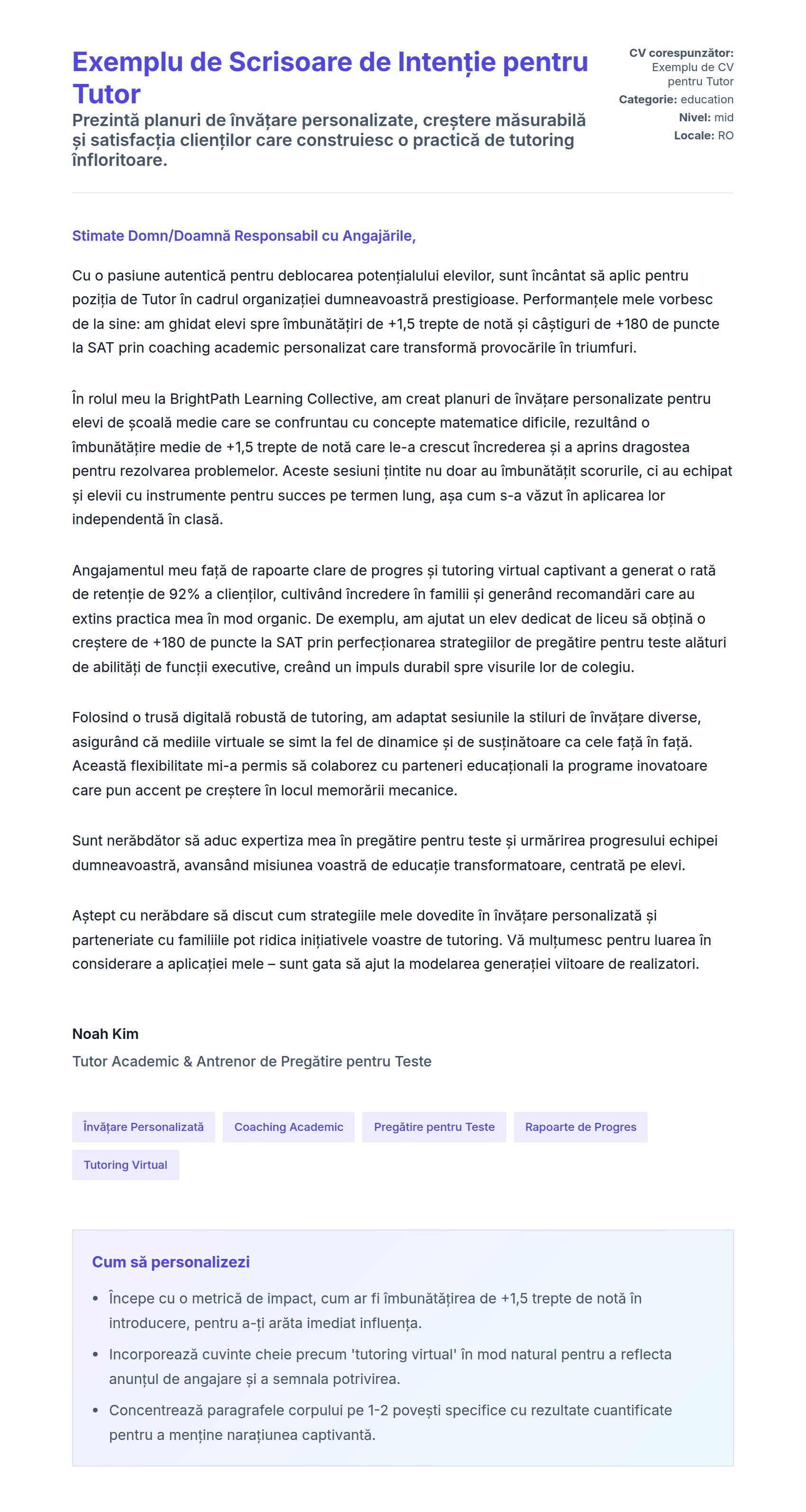 Exemplu de Scrisoare de Intenție pentru Tutor

Prezintă planuri de învățare personalizate, creștere măsurabilă și satisfacția clienților care construiesc o practică de tutoring înfloritoare.

CV corespunzător: Exemplu de CV pentru Tutor
Categorie: education
Nivel: mid
Locale: RO

Stimate Domn/Doamnă Responsabil cu Angajările,

Cu o pasiune autentică pentru deblocarea potențialului elevilor, sunt încântat să aplic pentru poziția de Tutor în cadrul organizației dumneavoastră prestigioase. Performanțele mele vorbesc de la sine: am ghidat elevi spre îmbunătățiri de +1,5 trepte de notă și câștiguri de +180 de puncte la SAT prin coaching academic personalizat care transformă provocările în triumfuri.

În rolul meu la BrightPath Learning Collective, am creat planuri de învățare personalizate pentru elevi de școală medie care se confruntau cu concepte matematice dificile, rezultând o îmbunătățire medie de +1,5 trepte de notă care le-a crescut încrederea și a aprins dragostea pentru rezolvarea problemelor. Aceste sesiuni țintite nu doar au îmbunătățit scorurile, ci au echipat și elevii cu instrumente pentru succes pe termen lung, așa cum s-a văzut în aplicarea lor independentă în clasă.

Angajamentul meu față de rapoarte clare de progres și tutoring virtual captivant a generat o rată de retenție de 92% a clienților, cultivând încredere în familii și generând recomandări care au extins practica mea în mod organic. De exemplu, am ajutat un elev dedicat de liceu să obțină o creștere de +180 de puncte la SAT prin perfecționarea strategiilor de pregătire pentru teste alături de abilități de funcții executive, creând un impuls durabil spre visurile lor de colegiu.

Folosind o trusă digitală robustă de tutoring, am adaptat sesiunile la stiluri de învățare diverse, asigurând că mediile virtuale se simt la fel de dinamice și de susținătoare ca cele față în față. Această flexibilitate mi-a permis să colaborez cu parteneri educaționali la programe inovatoare care pun accent pe creștere în locul memorării mecanice.

Sunt nerăbdător să aduc expertiza mea în pregătire pentru teste și urmărirea progresului echipei dumneavoastră, avansând misiunea voastră de educație transformatoare, centrată pe elevi.

Aștept cu nerăbdare să discut cum strategiile mele dovedite în învățare personalizată și parteneriate cu familiile pot ridica inițiativele voastre de tutoring. Vă mulțumesc pentru luarea în considerare a aplicației mele – sunt gata să ajut la modelarea generației viitoare de realizatori.

Noah Kim
Tutor Academic & Antrenor de Pregătire pentru Teste

Învățare Personalizată
Coaching Academic
Pregătire pentru Teste
Rapoarte de Progres
Tutoring Virtual

Cum să personalizezi

• Începe cu o metrică de impact, cum ar fi îmbunătățirea de +1,5 trepte de notă în introducere, pentru a-ți arăta imediat influența.
• Incorporează cuvinte cheie precum 'tutoring virtual' în mod natural pentru a reflecta anunțul de angajare și a semnala potrivirea.
• Concentrează paragrafele corpului pe 1-2 povești specifice cu rezultate cuantificate pentru a menține narațiunea captivantă.